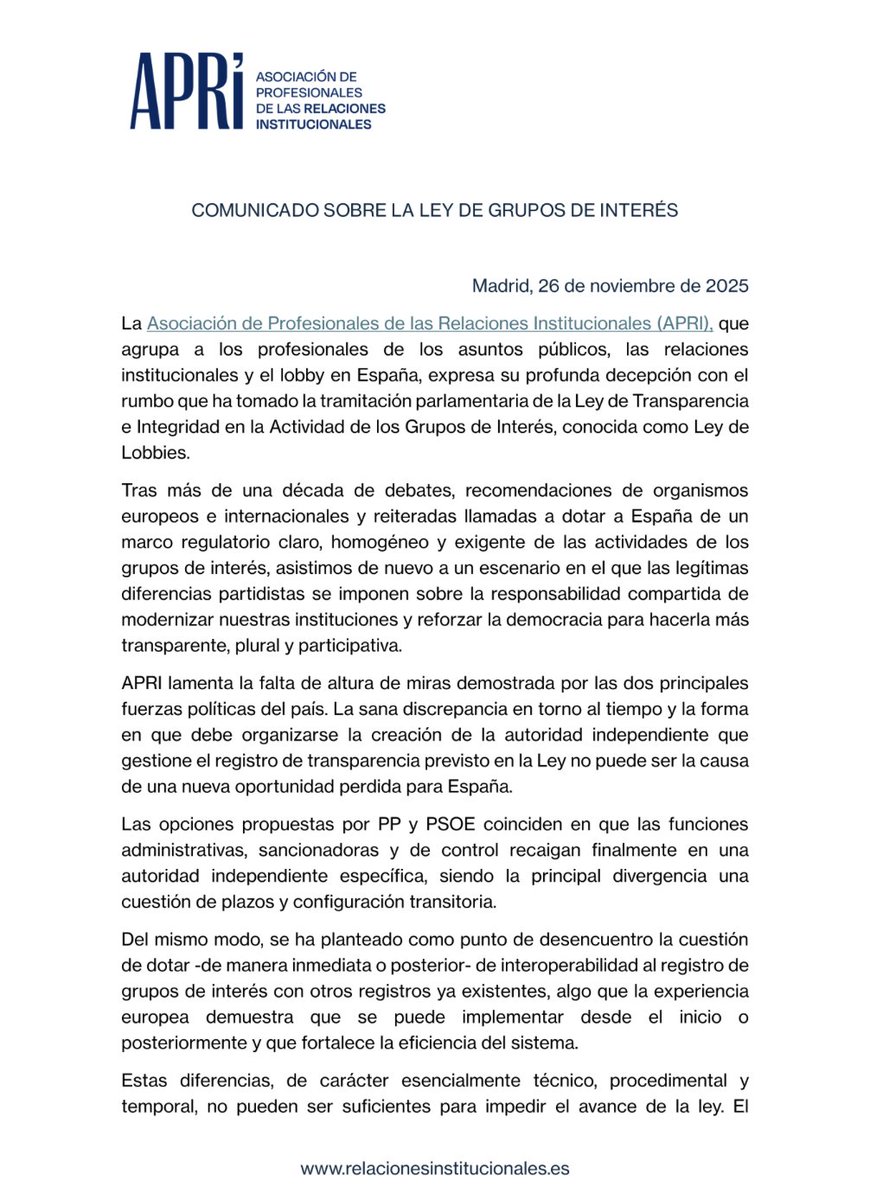 APRI ASOCIACIÓN DE PROFESIONALES DE LAS RELACIONES INSTITUCIONALES

COMUNICADO SOBRE LA LEY DE GRUPOS DE INTERÉS

Madrid, 26 de noviembre de 2025

La Asociación de Profesionales de las Relaciones Institucionales (APRI), que agrupa a los profesionales de los asuntos públicos, las relaciones institucionales y el lobby en España, expresa su profunda decepción con el rumbo que ha tomado la tramitación parlamentaria de la Ley de Transparencia e Integridad en la Actividad de los Grupos de Interés, conocida como Ley de Lobbies.

Tras más de una década de debates, recomendaciones de organismos europeos e internacionales y reiteradas llamadas a dotar a España de un marco regulatorio claro, homogéneo y exigente de las actividades de los grupos de interés, asistimos de nuevo a un escenario en el que las legítimas diferencias partidistas se imponen sobre la responsabilidad compartida de modernizar nuestras instituciones y reforzar la democracia para hacerla más transparente, plural y participativa.

APRI lamenta la falta de altura de miras demostrada por las dos principales fuerzas políticas del país. La sana discrepancia en torno al tiempo y la forma en que debe organizarse la creación de la autoridad independiente que gestione el registro de transparencia previsto en la Ley no puede ser la causa de una nueva oportunidad perdida para España.

Las opciones propuestas por PP y PSOE coinciden en que las funciones administrativas, sancionadoras y de control recaigan finalmente en una autoridad independiente específica, siendo la principal divergencia una cuestión de plazos y configuración transitoria.

Del mismo modo, se ha planteado como punto de desencuentro la cuestión de dotar -de manera inmediata o posterior- de interoperabilidad al registro de grupos de interés con otros registros ya existentes, algo que la experiencia europea demuestra que se puede implementar desde el inicio o posteriormente y que fortalece la eficiencia del sistema.

Estas diferencias, de carácter esencialmente técnico, procedimental y temporal, no pueden ser suficientes para impedir el avance de la ley. El

www.relacionesinstitucionales.es